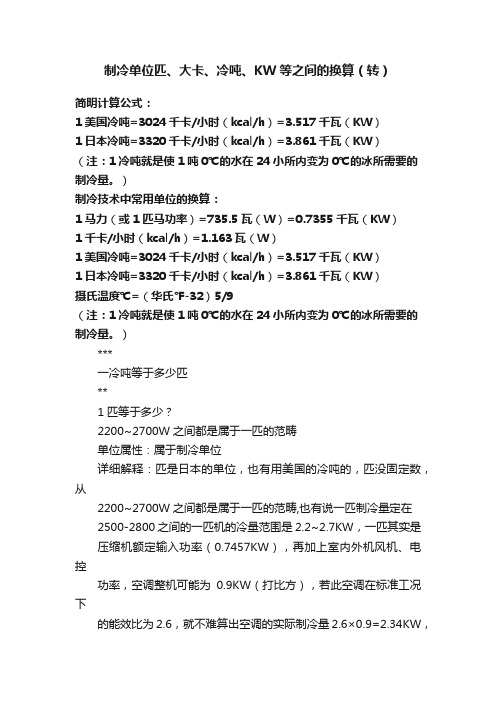 制冷单位匹、大卡、冷吨、KW 等之间的换算（转）

简明计算公式：
1 美国冷吨=3024 千卡/小时（kcal/h）=3.517 千瓦（KW）
1 日本冷吨=3320 千卡/小时（kcal/h）=3.861 千瓦（KW）
（注：1 冷吨就是使 1 吨 0℃的水在 24 小所内变为 0℃的冰所需要的制冷量。）
制冷技术中常用单位的换算：
1 马力（或 1 匹马功率）=735.5 瓦（W）=0.7355 千瓦（KW）
1 千卡/小时（kcal/h）=1.163 瓦（W）
1 美国冷吨=3024 千卡/小时（kcal/h）=3.517 千瓦（KW）
1 日本冷吨=3320 千卡/小时（kcal/h）=3.861 千瓦（KW）
摄氏温度℃=（华氏℉-32）5/9
（注：1 冷吨就是使 1 吨 0℃的水在 24 小所内变为 0℃的冰所需要的制冷量。）

***

一冷吨等于多少匹

**

1 匹等于多少？

2200~2700W 之间都是属于一匹的范畴

单位属性：属于制冷单位

详细解释：匹是日本的单位，也有用美国的冷吨的，匹没固定数，从

2200~2700W 之间都是属于一匹的范畴,也有说一匹制冷量定在

2500-2800 之间的一匹机的冷量范围是 2.2~2.7KW，一匹其实是

压缩机额定输入功率（0.7457KW），再加上室内外机风机、电控

功率，空调整机可能为 0.9KW（打比方），若此空调在标准工况下

的能效比为 2.6，就不难算出空调的实际制冷量 2.6×0.9=2.34KW，